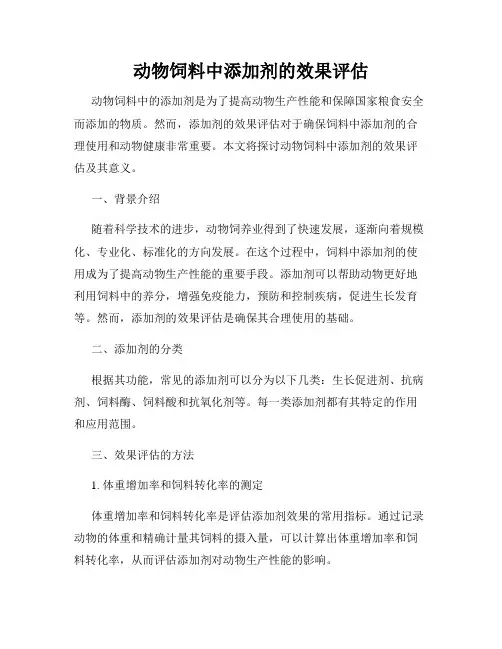 动物饲料中添加剂的效果评估

动物饲料中的添加剂是为了提高动物生产性能和保障国家粮食安全而添加的物质。然而，添加剂的效果评估对于确保饲料中添加剂的合理使用和动物健康非常重要。本文将探讨动物饲料中添加剂的效果评估及其意义。

一、背景介绍

随着科学技术的进步，动物饲养业得到了快速发展，逐渐向着规模化、专业化、标准化的方向发展。在这个过程中，饲料中添加剂的使用成为了提高动物生产性能的重要手段。添加剂可以帮助动物更好地利用饲料中的养分，增强免疫能力，预防和控制疾病，促进生长发育等。然而，添加剂的效果评估是确保其合理使用的基础。

二、添加剂的分类

根据其功能，常见的添加剂可以分为以下几类：生长促进剂、抗病剂、饲料酶、饲料酸和抗氧化剂等。每一类添加剂都有其特定的作用和应用范围。

三、效果评估的方法

1. 体重增加率和饲料转化率的测定

体重增加率和饲料转化率是评估添加剂效果的常用指标。通过记录动物的体重和精确计量其饲料的摄入量，可以计算出体重增加率和饲料转化率，从而评估添加剂对动物生产性能的影响。